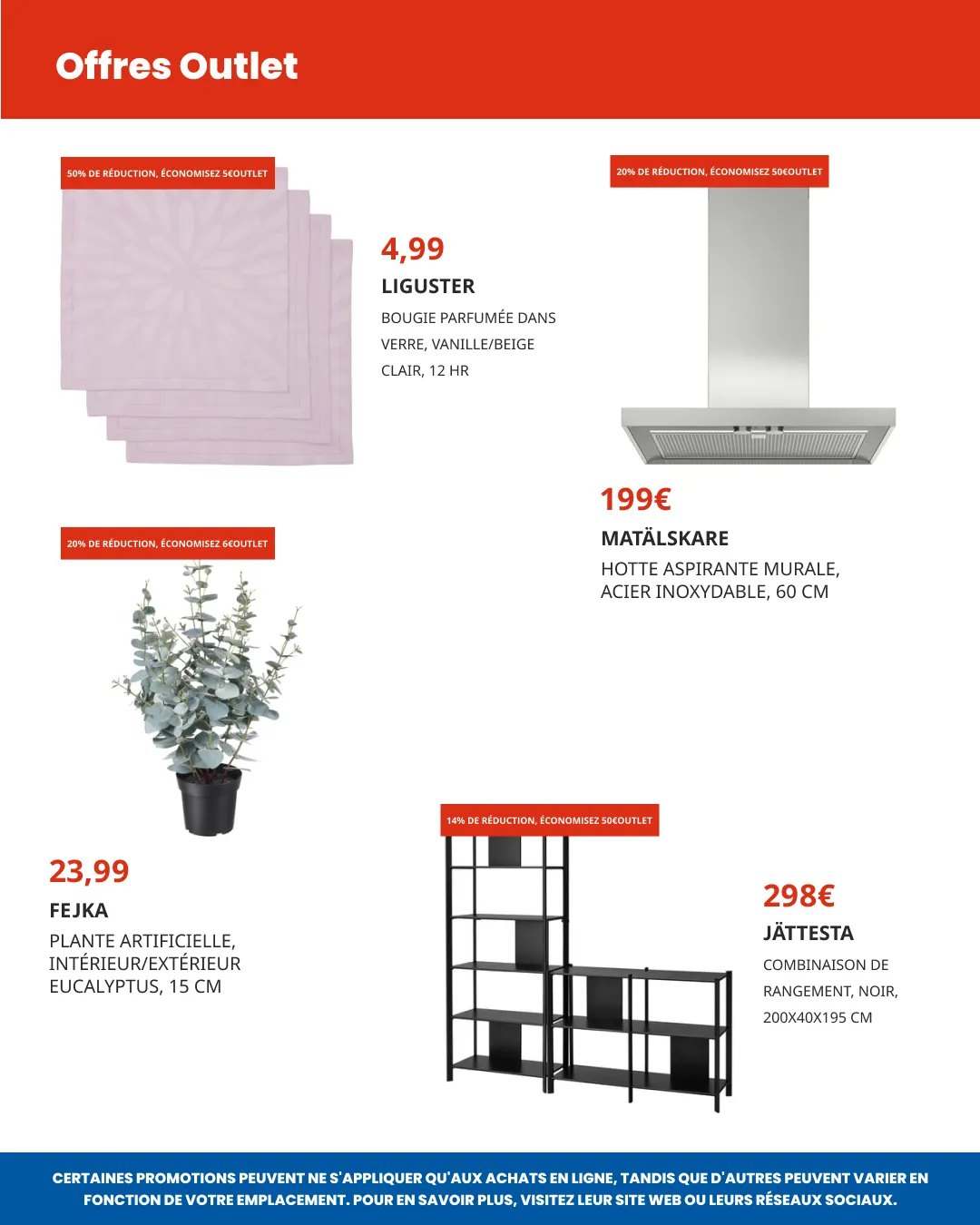 Offres Outlet

50% DE RÉDUCTION, ÉCONOMISEZ 5€OUTLET

4,99

LIGUSTER

BOUGIE PARFUMÉE DANS VERRE, VANILLE/BEIGE CLAIR, 12 HR

20% DE RÉDUCTION, ÉCONOMISEZ 50€OUTLET

199€

MATÄLSKARE

HOTTE ASPIRANTE MURALE, ACIER INOXYDABLE, 60 CM

20% DE RÉDUCTION, ÉCONOMISEZ 6€OUTLET

23,99

FEJKA

PLANTE ARTIFICIELLE, INTÉRIEUR/EXTÉRIEUR EUCALYPTUS, 15 CM

14% DE RÉDUCTION, ÉCONOMISEZ 50€OUTLET

298€

JÄTTESTA

COMBINAISON DE RANGEMENT, NOIR, 200X40X195 CM

CERTAINES PROMOTIONS PEUVENT NE S'APPLIQUER QU'AUX ACHATS EN LIGNE, TANDIS QUE D'AUTRES PEUVENT VARIER EN FONCTION DE VOTRE EMPLACEMENT. POUR EN SAVOIR PLUS, VISITEZ LEUR SITE WEB OU LEURS RÉSEAUX SOCIAUX.